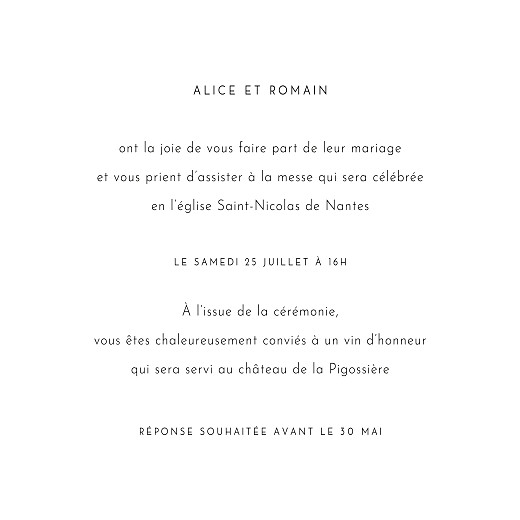 ALICE ET ROMAIN

ont la joie de vous faire part de leur mariage
et vous prient d'assister à la messe qui sera célébrée
en l'église Saint-Nicolas de Nantes

LE SAMEDI 25 JUILLET À 16H

À l'issue de la cérémonie,
vous êtes chaleureusement conviés à un vin d'honneur
qui sera servi au château de la Pigossière

RÉPONSE SOUHAITÉE AVANT LE 30 MAI